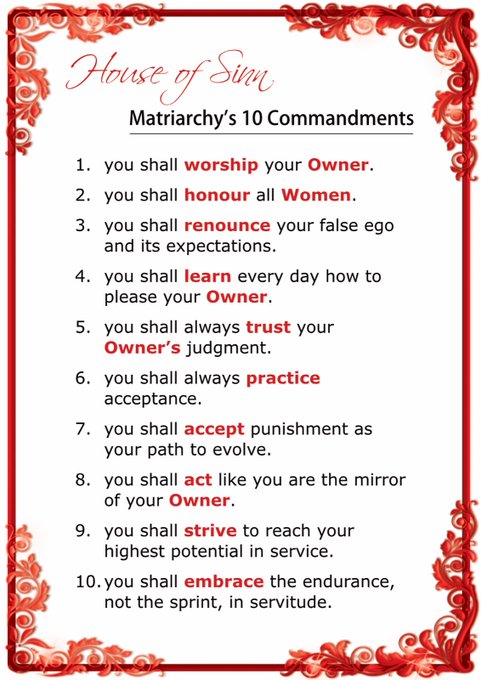 House of Sinn

Matriarchy's 10 Commandments

1. you shall worship your Owner.
2. you shall honour all Women.
3. you shall renounce your false ego and its expectations.
4. you shall learn every day how to please your Owner.
5. you shall always trust your Owner's judgment.
6. you shall always practice acceptance.
7. you shall accept punishment as your path to evolve.
8. you shall act like you are the mirror of your Owner.
9. you shall strive to reach your highest potential in service.
10. you shall embrace the endurance, not the sprint, in servitude.